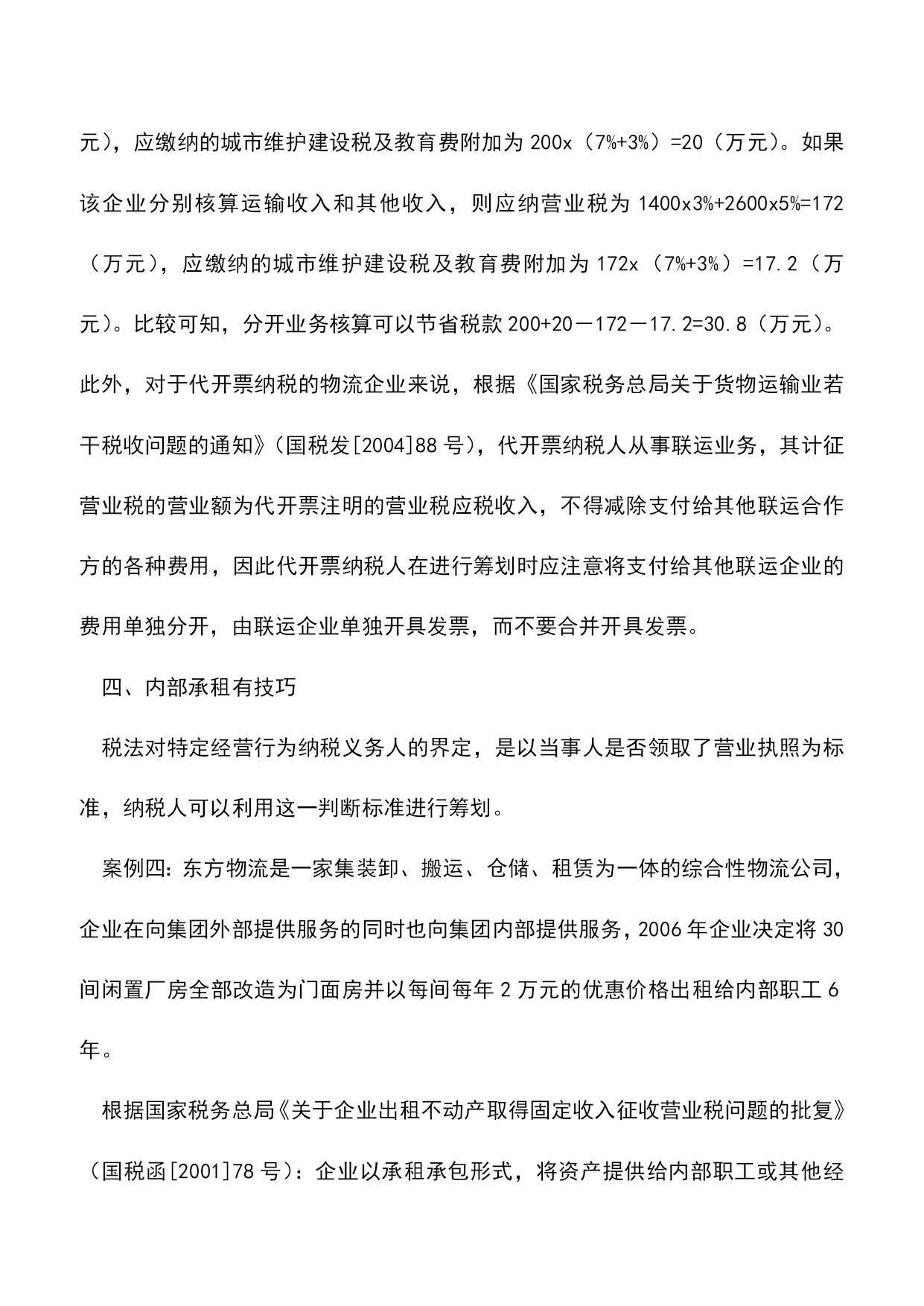 元），应缴纳的城市维护建设税及教育费附加为 200x（7%+3%）=20（万元）。如果该企业分别核算运输收入和其他收入，则应纳营业税为 1400x3%+2600x5%=172（万元），应缴纳的城市维护建设税及教育费附加为 172x（7%+3%）=17.2（万元）。比较可知，分开业务核算可以节省税款 200+20－172－17.2=30.8（万元）。此外，对于代开票纳税的物流企业来说，根据《国家税务总局关于货物运输业若干税收问题的通知》（国税发[2004]88 号），代开票纳税人从事联运业务，其计征营业税的营业额为代开票注明的营业税应税收入，不得减除支付给其他联运合作方的各种费用，因此代开票纳税人在进行筹划时应注意将支付给其他联运企业的费用单独分开，由联运企业单独开具发票，而不要合并开具发票。

四、内部承租有技巧

税法对特定经营行为纳税义务人的界定，是以当事人是否领取了营业执照为标准，纳税人可以利用这一判断标准进行筹划。

案例四：东方物流是一家集装卸、搬运、仓储、租赁为一体的综合性物流公司，企业在向集团外部提供服务的同时也向集团内部提供服务，2006 年企业决定将 30 间闲置厂房全部改造为门面房并以每间每年 2 万元的优惠价格出租给内部职工 6 年。

根据国家税务总局《关于企业出租不动产取得固定收入征收营业税问题的批复》（国税函[2001]78 号）：企业以承租承包形式，将资产提供给内部职工或其他经